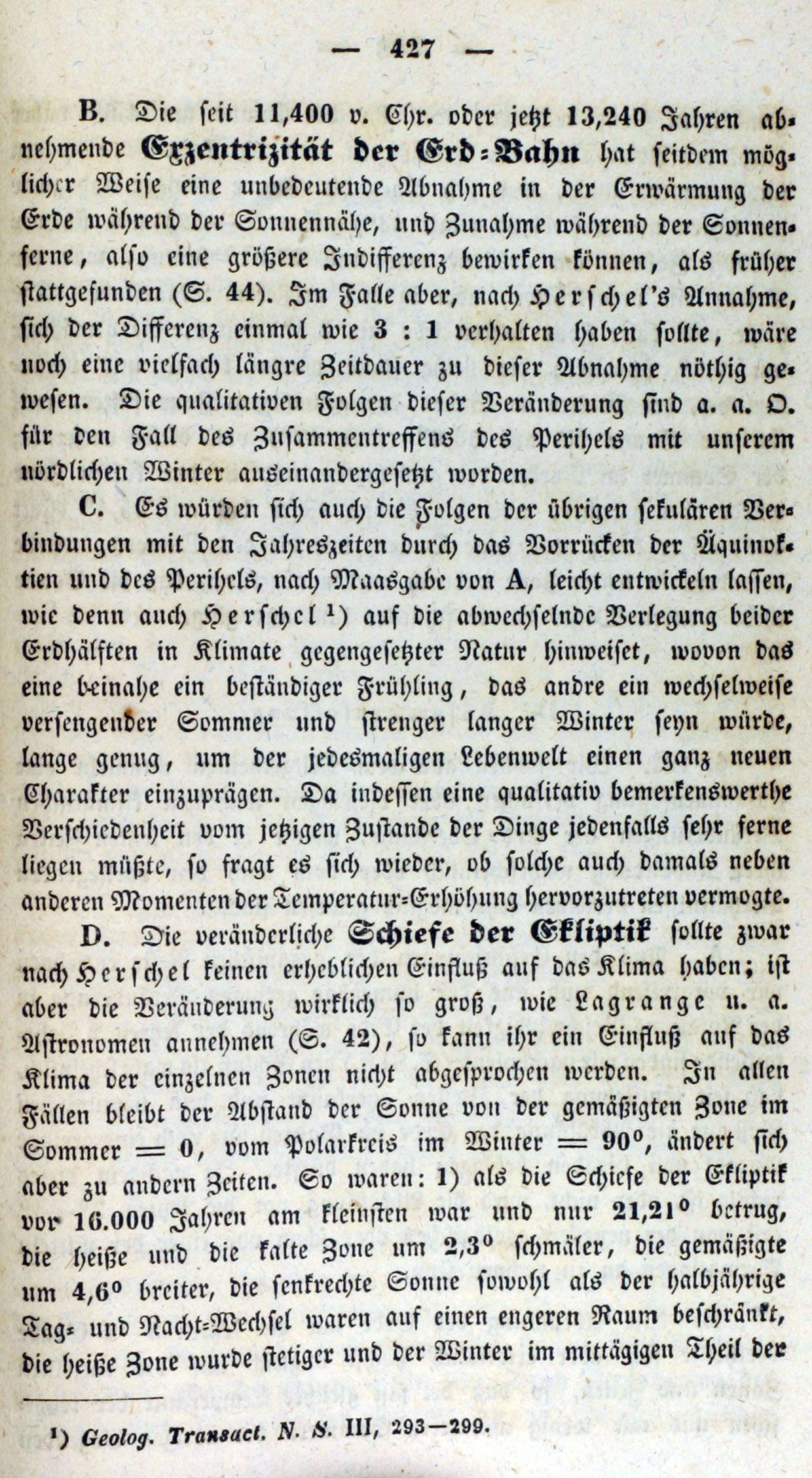 — 427 —

B. Die seit 11,400 v. Chr. oder jetzt 13,240 Jahren abnehmende Exzentrizität der Erd-Bahn hat seitdem möglicher Weise eine unbedeutende Abnahme in der Erwärmung der Erde während der Sonnennähe, und Zunahme während der Sonnenferne, also eine größere Indifferenz bewirken können, als früher stattgefunden (S. 44). Im Falle aber, nach Herschel's Annahme, sich der Differenz einmal wie 3 : 1 verhalten haben sollte, wäre noch eine vielfach längre Zeitdauer zu dieser Abnahme nöthig gewesen. Die qualitativen Folgen dieser Veränderung sind a. a. O. für den Fall des Zusammentreffens des Perihels mit unserem nördlichen Winter auseinandergesetzt worden.

C. Es würden sich auch die Folgen der übrigen sekulären Verbindungen mit den Jahreszeiten durch das Vorrücken der Äquinoktien und des Perihels, nach Maasgabe von A, leicht entwickeln lassen, wie denn auch Herschel ¹) auf die abwechselnde Verlegung beider Erdhälften in Klimate gegengesetzter Natur hinweiset, wovon das eine beinahe ein beständiger Frühling, das andre ein wechselweise versengender Sommer und strenger langer Winter seyn würde, lange genug, um der jedesmaligen Lebenwelt einen ganz neuen Charakter einzuprägen. Da indessen eine qualitativ bemerkenswerthe Verschiedenheit vom jetzigen Zustande der Dinge jedenfalls sehr ferne liegen müßte, so fragt es sich wieder, ob solche auch damals neben anderen Momenten der Temperatur-Erhöhung hervorzutreten vermogte.

D. Die veränderliche Schiefe der Ekliptik sollte zwar nach Herschel keinen erheblichen Einfluß auf das Klima haben; ist aber die Veränderung wirklich so groß, wie Lagrange u. a. Astronomen annehmen (S. 42), so kann ihr ein Einfluß auf das Klima der einzelnen Zonen nicht abgesprochen werden. In allen Fällen bleibt der Abstand der Sonne von der gemäßigten Zone im Sommer = 0, vom Polarkreis im Winter = 90°, ändert sich aber zu andern Zeiten. So waren: 1) als die Schiefe der Ekliptik vor 16.000 Jahren am kleinsten war und nur 21,21° betrug, die heiße und die kalte Zone um 2,3° schmäler, die gemäßigte um 4,6° breiter, die senkrechte Sonne sowohl als der halbjährige Tag- und Nacht-Wechsel waren auf einen engeren Raum beschränkt, die heiße Zone wurde stetiger und der Winter im mittägigen Theil der

¹) Geolog. Transact. N. S. III, 293—299.